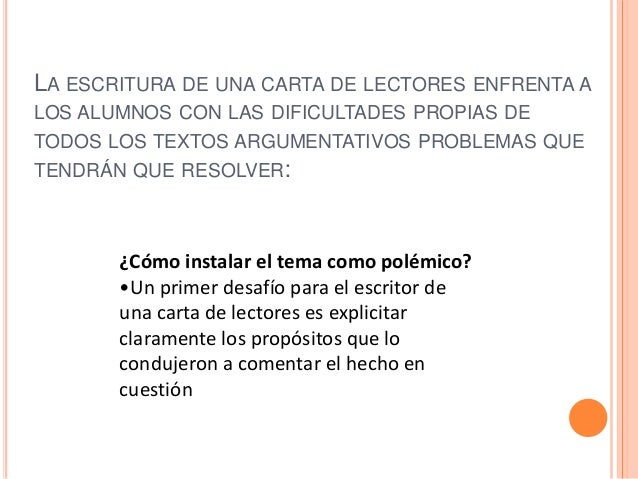 LA ESCRITURA DE UNA CARTA DE LECTORES ENFRENTA A LOS ALUMNOS CON LAS DIFICULTADES PROPIAS DE TODOS LOS TEXTOS ARGUMENTATIVOS PROBLEMAS QUE TENDRÁN QUE RESOLVER:

¿Cómo instalar el tema como polémico?

• Un primer desafío para el escritor de una carta de lectores es explicitar claramente los propósitos que lo condujeron a comentar el hecho en cuestión